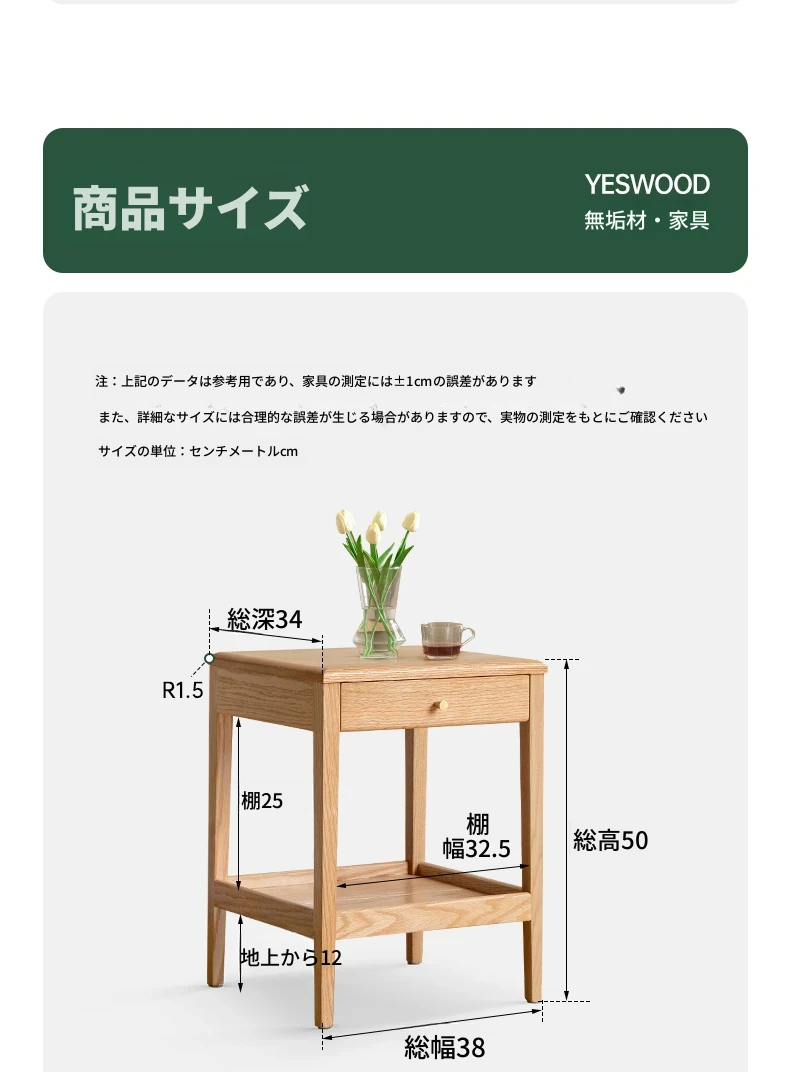 商品サイズ

YESWOOD
無垢材・家具

注：上記のデータは参考用であり、家具の測定には±1cmの誤差があります

また、詳細なサイズには合理的な誤差が生じる場合がありますので、実物の測定をもとにご確認ください

サイズの単位：センチメートルcm

総深34

R1.5

棚25

棚
幅32.5

総高50

地上から12

総幅38